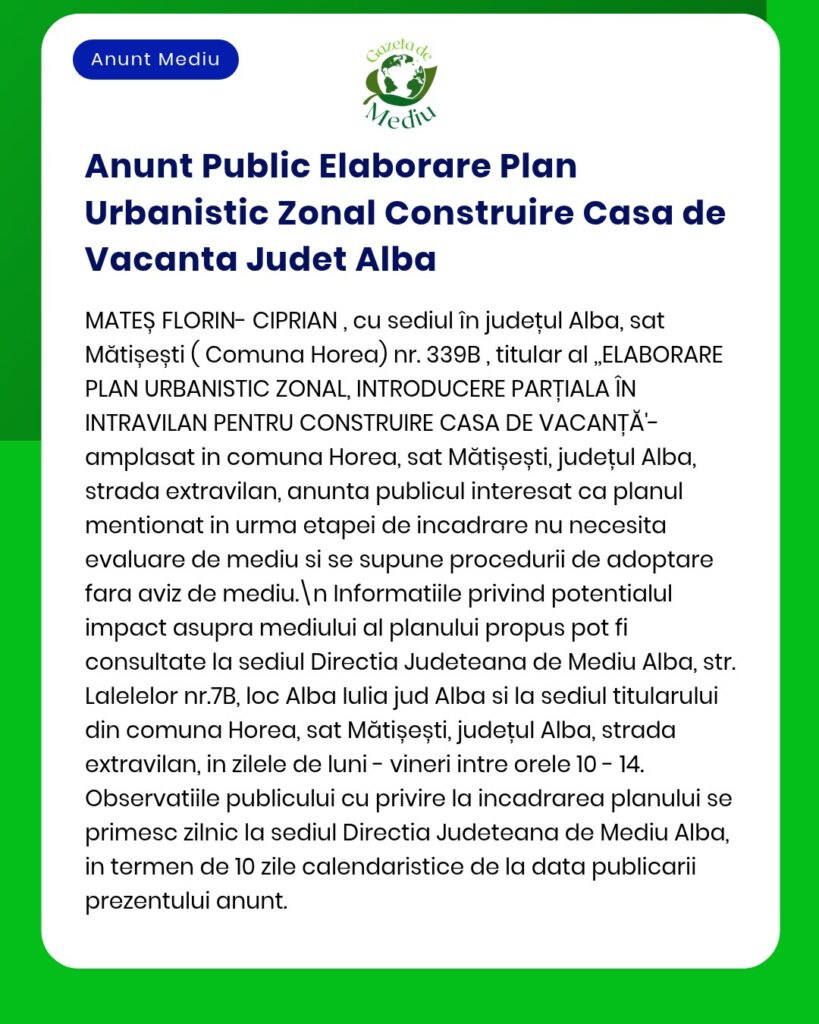 Anunt Mediu

Gazeta de Mediu

Anunt Public Elaborare Plan Urbanistic Zonal Construire Casa de Vacanta Judet Alba

MATEȘ FLORIN- CIPRIAN , cu sediul în județul Alba, sat Mătișești ( Comuna Horea) nr. 339B , titular al „ELABORARE PLAN URBANISTIC ZONAL, INTRODUCERE PARȚIALA ÎN INTRAVILAN PENTRU CONSTRUIRE CASA DE VACANȚĂ'- amplasat in comuna Horea, sat Mătișești, județul Alba, strada extravilan, anunta publicul interesat ca planul mentionat in urma etapei de incadrare nu necesita evaluare de mediu si se supune procedurii de adoptare fara aviz de mediu.\n Informatiile privind potentialul impact asupra mediului al planului propus pot fi consultate la sediul Directia Judeteana de Mediu Alba, str. Lalelelor nr.7B, loc Alba Iulia jud Alba si la sediul titularului din comuna Horea, sat Mătișești, județul Alba, strada extravilan, in zilele de luni - vineri intre orele 10 - 14. Observatiile publicului cu privire la incadrarea planului se primesc zilnic la sediul Directia Judeteana de Mediu Alba, in termen de 10 zile calendaristice de la data publicarii prezentului anunt.